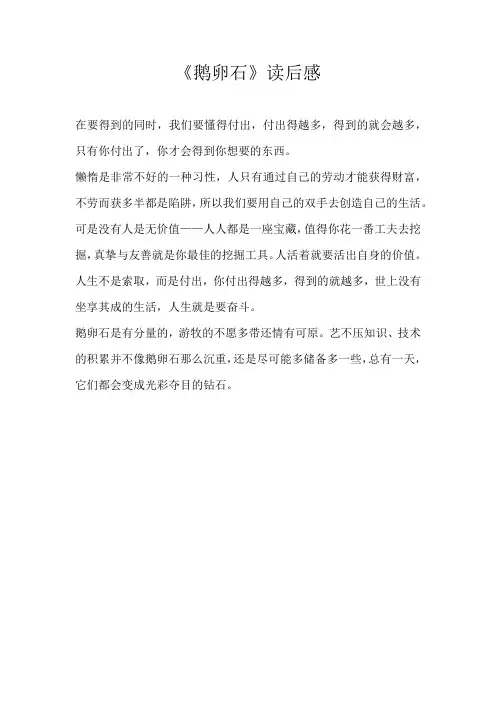 《鹅卵石》读后感

在要得到的同时，我们要懂得付出，付出得越多，得到的就会越多，只有你付出了，你才会得到你想要的东西。

懒惰是非常不好的一种习性，人只有通过自己的劳动才能获得财富，不劳而获多半都是陷阱，所以我们要用自己的双手去创造自己的生活。

可是没有人是无价值——人人都是一座宝藏，值得你花一番工夫去挖掘，真挚与友善就是你最佳的挖掘工具。人活着就要活出自身的价值。

人生不是索取，而是付出，你付出得越多，得到的就越多，世上没有坐享其成的生活，人生就是要奋斗。

鹅卵石是有分量的，游牧的不愿多带还情有可原。艺不压知识、技术的积累并不像鹅卵石那么沉重，还是尽可能多储备多一些，总有一天，它们都会变成光彩夺目的钻石。